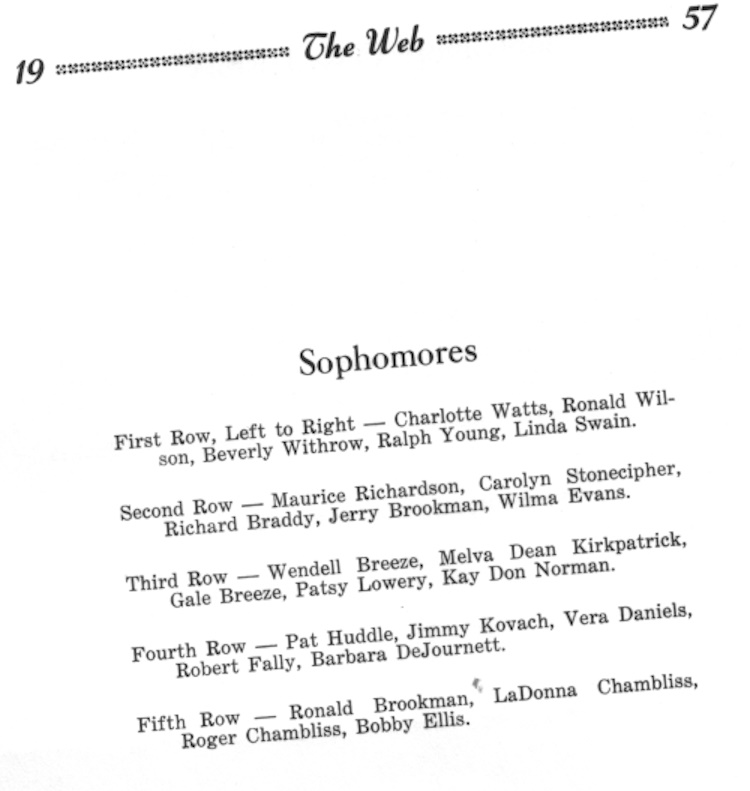 19 The Web 57

Sophomores

First Row, Left to Right — Charlotte Watts, Ronald Wilson, Beverly Withrow, Ralph Young, Linda Swain.

Second Row — Maurice Richardson, Carolyn Stonecipher, Richard Braddy, Jerry Brookman, Wilma Evans.

Third Row — Wendell Breeze, Melva Dean Kirkpatrick, Gale Breeze, Patsy Lowery, Kay Don Norman.

Fourth Row — Pat Huddle, Jimmy Kovach, Vera Daniels, Robert Fally, Barbara DeJournett.

Fifth Row — Ronald Brookman, LaDonna Chambliss, Roger Chambliss, Bobby Ellis.